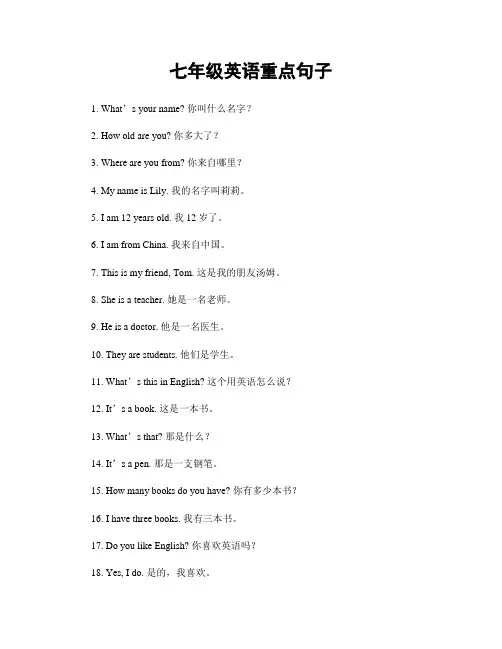 七年级英语重点句子

1. What’s your name? 你叫什么名字？

2. How old are you? 你多大了？

3. Where are you from? 你来自哪里？

4. My name is Lily. 我的名字叫莉莉。

5. I am 12 years old. 我 12 岁了。

6. I am from China. 我来自中国。

7. This is my friend, Tom. 这是我的朋友汤姆。

8. She is a teacher. 她是一名老师。

9. He is a doctor. 他是一名医生。

10. They are students. 他们是学生。

11. What’s this in English? 这个用英语怎么说？

12. It’s a book. 这是一本书。

13. What’s that? 那是什么？

14. It’s a pen. 那是一支钢笔。

15. How many books do you have? 你有多少本书？

16. I have three books. 我有三本书。

17. Do you like English? 你喜欢英语吗？

18. Yes, I do. 是的，我喜欢。